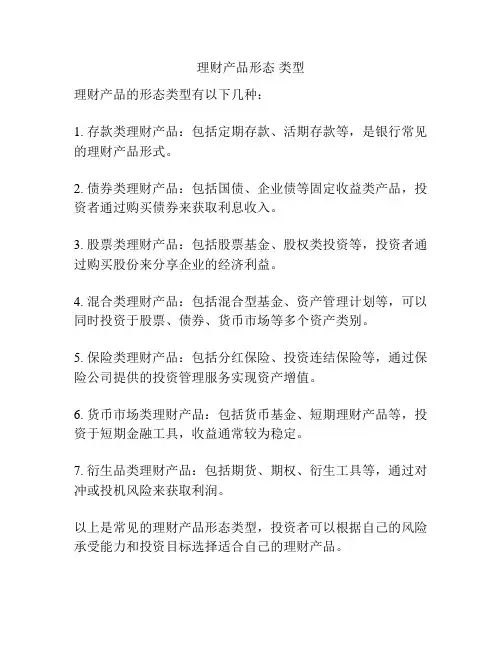 理财产品形态 类型

理财产品的形态类型有以下几种：

1. 存款类理财产品：包括定期存款、活期存款等，是银行常见的理财产品形式。

2. 债券类理财产品：包括国债、企业债等固定收益类产品，投资者通过购买债券来获取利息收入。

3. 股票类理财产品：包括股票基金、股权类投资等，投资者通过购买股份来分享企业的经济利益。

4. 混合类理财产品：包括混合型基金、资产管理计划等，可以同时投资于股票、债券、货币市场等多个资产类别。

5. 保险类理财产品：包括分红保险、投资连结保险等，通过保险公司提供的投资管理服务实现资产增值。

6. 货币市场类理财产品：包括货币基金、短期理财产品等，投资于短期金融工具，收益通常较为稳定。

7. 衍生品类理财产品：包括期货、期权、衍生工具等，通过对冲或投机风险来获取利润。

以上是常见的理财产品形态类型，投资者可以根据自己的风险承受能力和投资目标选择适合自己的理财产品。